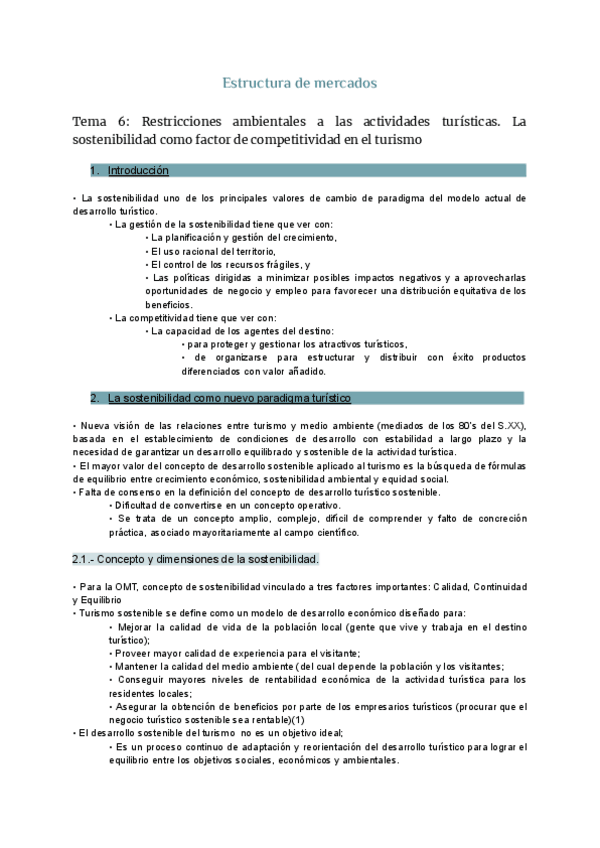 Estructura de mercados

Tema 6: Restricciones ambientales a las actividades turísticas. La sostenibilidad como factor de competitividad en el turismo

1. Introducción

• La sostenibilidad uno de los principales valores de cambio de paradigma del modelo actual de desarrollo turístico.

• La gestión de la sostenibilidad tiene que ver con:

• La planificación y gestión del crecimiento,

• El uso racional del territorio,

• El control de los recursos frágiles, y

• Las políticas dirigidas a minimizar posibles impactos negativos y a aprovecharlas oportunidades de negocio y empleo para favorecer una distribución equitativa de los beneficios.

• La competitividad tiene que ver con:

• La capacidad de los agentes del destino:

• para proteger y gestionar los atractivos turísticos,

• de organizarse para estructurar y distribuir con éxito productos diferenciados con valor añadido.

2. La sostenibilidad como nuevo paradigma turístico

• Nueva visión de las relaciones entre turismo y medio ambiente (mediados de los 80's del S.XX), basada en el establecimiento de condiciones de desarrollo con estabilidad a largo plazo y la necesidad de garantizar un desarrollo equilibrado y sostenible de la actividad turística.

• El mayor valor del concepto de desarrollo sostenible aplicado al turismo es la búsqueda de fórmulas de equilibrio entre crecimiento económico, sostenibilidad ambiental y equidad social.

• Falta de consenso en la definición del concepto de desarrollo turístico sostenible.

• Dificultad de convertirse en un concepto operativo.

• Se trata de un concepto amplio, complejo, difícil de comprender y falto de concreción práctica, asociado mayoritariamente al campo científico.

2.1.- Concepto y dimensiones de la sostenibilidad.

• Para la OMT, concepto de sostenibilidad vinculado a tres factores importantes: Calidad, Continuidad y Equilibrio

• Turismo sostenible se define como un modelo de desarrollo económico diseñado para:

• Mejorar la calidad de vida de la población local (gente que vive y trabaja en el destino turístico);

• Proveer mayor calidad de experiencia para el visitante;

• Mantener la calidad del medio ambiente (del cual depende la población y los visitantes;

• Conseguir mayores niveles de rentabilidad económica de la actividad turística para los residentes locales;

• Asegurar la obtención de beneficios por parte de los empresarios turísticos (procurar que el negocio turístico sostenible sea rentable)(1)

• El desarrollo sostenible del turismo no es un objetivo ideal;

• Es un proceso continuo de adaptación y reorientación del desarrollo turístico para lograr el equilibrio entre los objetivos sociales, económicos y ambientales.